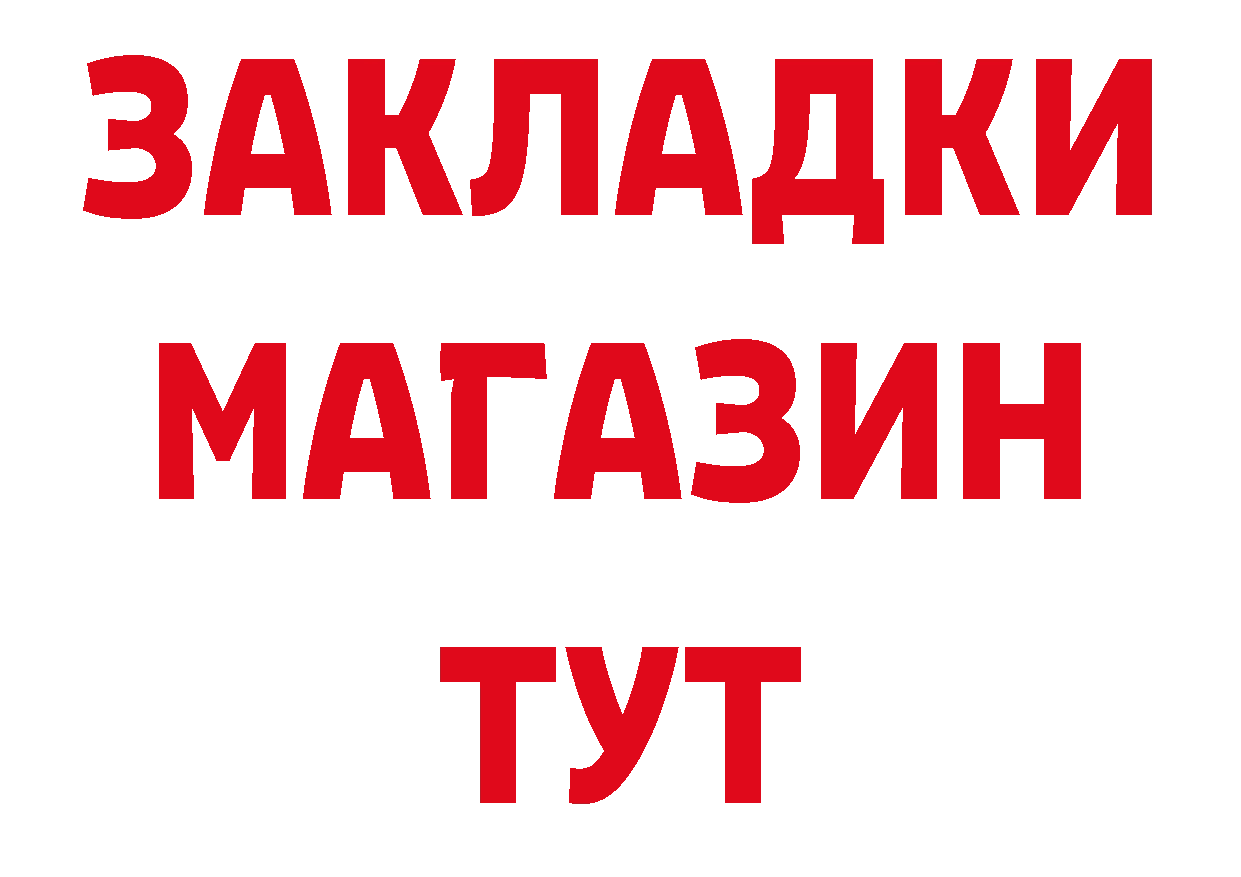 ЗАКЛАДКИ
МАГАЗИН
ТУТ